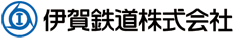 伊賀鉄道株式会社